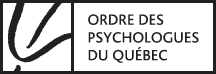 ORDRE DES
PSYCHOLOGUES
DU QUÉBEC